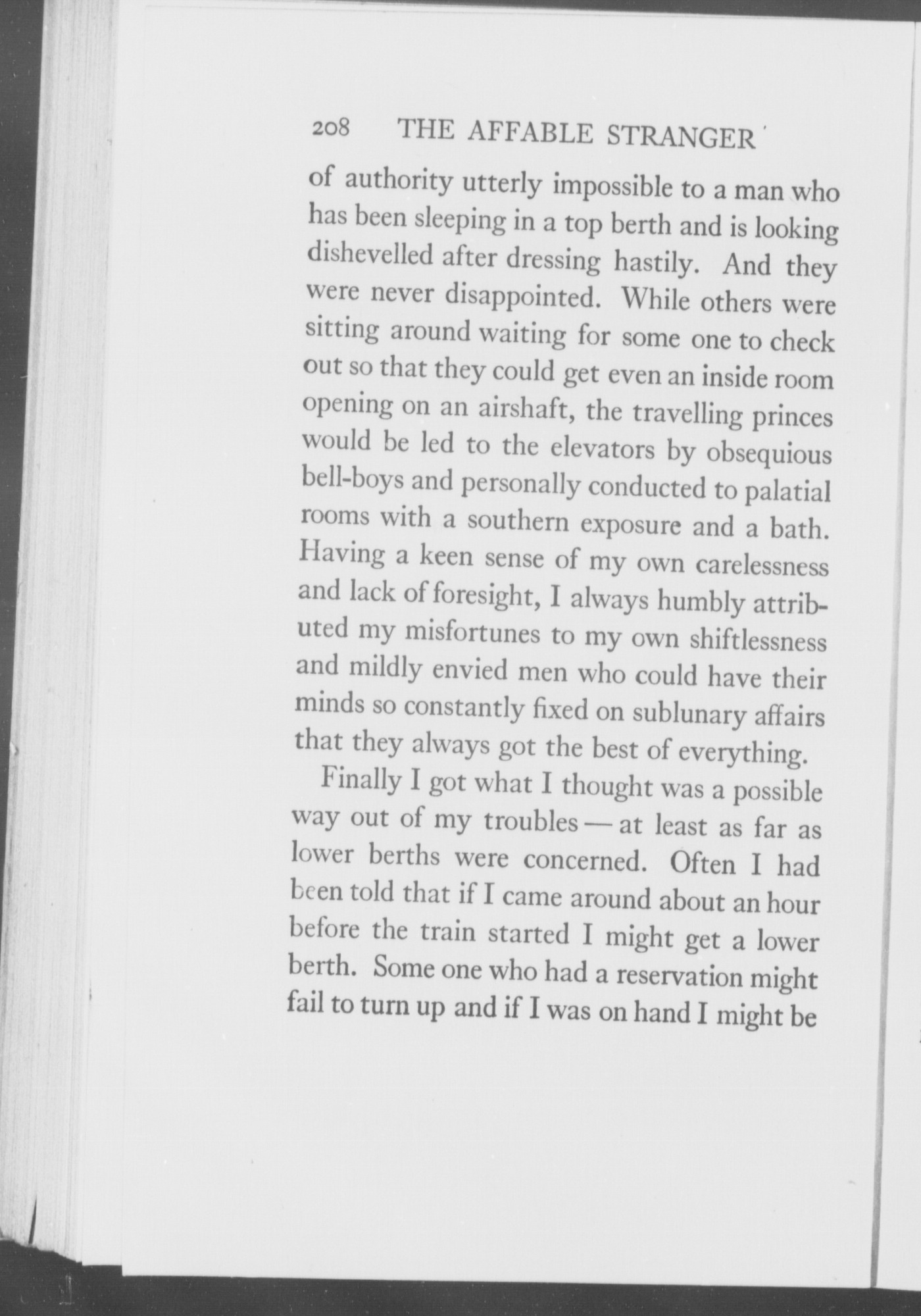 208 THE AFFABLE STRANGER

of authority utterly impossible to a man who has been sleeping in a top berth and is looking dishevelled after dressing hastily. And they were never disappointed. While others were sitting around waiting for some one to check out so that they could get even an inside room opening on an airshaft, the travelling princes would be led to the elevators by obsequious bell-boys and personally conducted to palatial rooms with a southern exposure and a bath. Having a keen sense of my own carelessness and lack of foresight, I always humbly attributed my misfortunes to my own shiftlessness and mildly envied men who could have their minds so constantly fixed on sublunary affairs that they always got the best of everything.

Finally I got what I thought was a possible way out of my troubles — at least as far as lower berths were concerned. Often I had been told that if I came around about an hour before the train started I might get a lower berth. Some one who had a reservation might fail to turn up and if I was on hand I might be